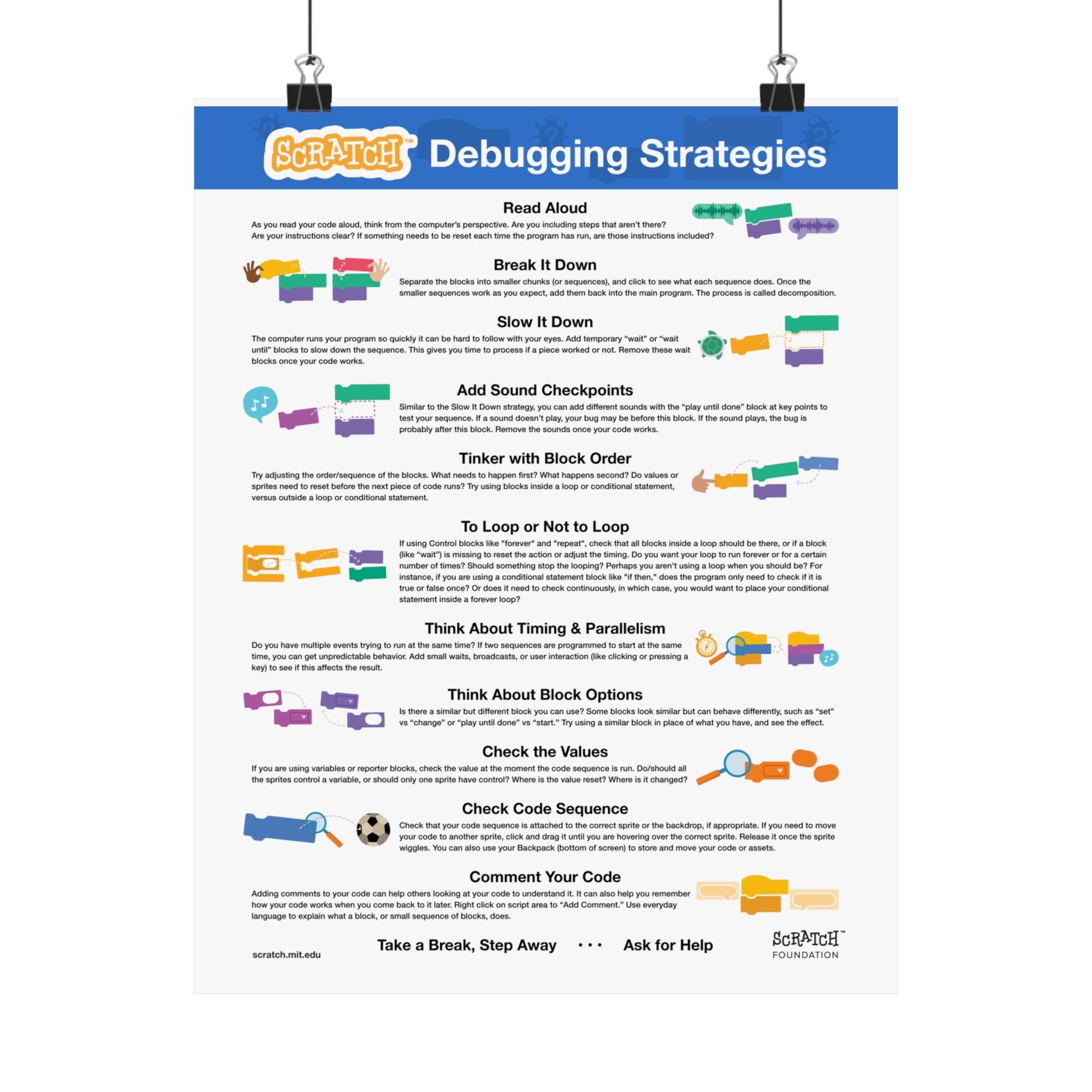 SCRATCH™ Debugging Strategies

Read Aloud

As you read your code aloud, think from the computer's perspective. Are you including steps that aren't there? Are your instructions clear? If something needs to be reset each time the program has run, are those instructions included?

Break It Down

Separate the blocks into smaller chunks (or sequences), and click to see what each sequence does. Once the smaller sequences work as you expect, add them back into the main program. The process is called decomposition.

Slow It Down

The computer runs your program so quickly it can be hard to follow with your eyes. Add temporary "wait" or "wait until" blocks to slow down the sequence. This gives you time to process if a piece worked or not. Remove these wait blocks once your code works.

Add Sound Checkpoints

Similar to the Slow It Down strategy, you can add different sounds with the "play until done" block at key points to test your sequence. If a sound doesn't play, your bug may be before this block. If the sound plays, the bug is probably after this block. Remove the sounds once your code works.

Tinker with Block Order

Try adjusting the order/sequence of the blocks. What needs to happen first? What happens second? Do values or sprites need to reset before the next piece of code runs? Try using blocks inside a loop or conditional statement, versus outside a loop or conditional statement.

To Loop or Not to Loop

If using Control blocks like "forever" and "repeat", check that all blocks inside a loop should be there, or if a block (like "wait") is missing to reset the action or adjust the timing. Do you want your loop to run forever or for a certain number of times? Should something stop the looping? Perhaps you aren't using a loop when you should be? For instance, if you are using a conditional statement block like "if then," does the program only need to check if it is true or false once? Or does it need to check continuously, in which case, you would want to place your conditional statement inside a forever loop?

Think About Timing & Parallelism

Do you have multiple events trying to run at the same time? If two sequences are programmed to start at the same time, you can get unpredictable behavior. Add small waits, broadcasts, or user interaction (like clicking or pressing a key) to see if this affects the result.

Think About Block Options

Is there a similar but different block you can use? Some blocks look similar but can behave differently, such as "set" vs "change" or "play until done" vs "start." Try using a similar block in place of what you have, and see the effect.

Check the Values

If you are using variables or reporter blocks, check the value at the moment the code sequence is run. Do/should all the sprites control a variable, or should only one sprite have control? Where is the value reset? Where is it changed?

Check Code Sequence

Check that your code sequence is attached to the correct sprite or the backdrop, if appropriate. If you need to move your code to another sprite, click and drag it until you are hovering over the correct sprite. Release it once the sprite wiggles. You can also use your Backpack (bottom of screen) to store and move your code or assets.

Comment Your Code

Adding comments to your code can help others looking at your code to understand it. It can also help you remember how your code works when you come back to it later. Right click on script area to "Add Comment." Use everyday language to explain what a block, or small sequence of blocks, does.

scratch.mit.edu

Take a Break, Step Away • • • Ask for Help

SCRATCH™ FOUNDATION